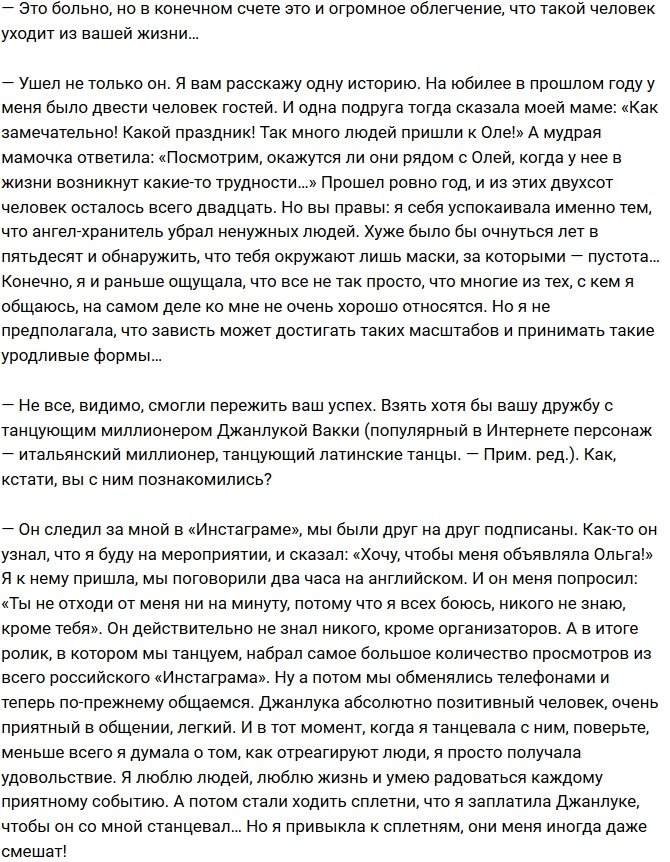 — Это больно, но в конечном счете это и огромное облегчение, что такой человек уходит из вашей жизни…

— Ушел не только он. Я вам расскажу одну историю. На юбилее в прошлом году у меня было двести человек гостей. И одна подруга тогда сказала моей маме: «Как замечательно! Какой праздник! Так много людей пришли к Оле!» А мудрая мамочка ответила: «Посмотрим, окажутся ли они рядом с Олей, когда у нее в жизни возникнут какие-то трудности…» Прошел ровно год, и из этих двухсот человек осталось всего двадцать. Но вы правы: я себя успокаивала именно тем, что ангел-хранитель убрал ненужных людей. Хуже было бы очнуться лет в пятьдесят и обнаружить, что тебя окружают лишь маски, за которыми — пустота… Конечно, я и раньше ощущала, что все не так просто, что многие из тех, с кем я общаюсь, на самом деле ко мне не очень хорошо относятся. Но я не предполагала, что зависть может достигать таких масштабов и принимать такие уродливые формы…

— Не все, видимо, смогли пережить ваш успех. Взять хотя бы вашу дружбу с танцующим миллионером Джанлукой Вакки (популярный в Интернете персонаж — итальянский миллионер, танцующий латинские танцы. — Прим. ред.). Как, кстати, вы с ним познакомились?

— Он следил за мной в «Инстаграме», мы были друг на друг подписаны. Как-то он узнал, что я буду на мероприятии, и сказал: «Хочу, чтобы меня объявляла Ольга!» Я к нему пришла, мы поговорили два часа на английском. И он меня попросил: «Ты не отходи от меня ни на минуту, потому что я всех боюсь, никого не знаю, кроме тебя». Он действительно не знал никого, кроме организаторов. А в итоге ролик, в котором мы танцуем, набрал самое большое количество просмотров из всего российского «Инстаграма». Ну а потом мы обменялись телефонами и теперь по-прежнему общаемся. Джанлука абсолютно позитивный человек, очень приятный в общении, легкий. И в тот момент, когда я танцевала с ним, поверьте, меньше всего я думала о том, как отреагируют люди, я просто получала удовольствие. Я люблю людей, люблю жизнь и умею радоваться каждому приятному событию. А потом стали ходить сплетни, что я заплатила Джанлуке, чтобы он со мной станцевал… Но я привыкла к сплетням, они меня иногда даже смешат!